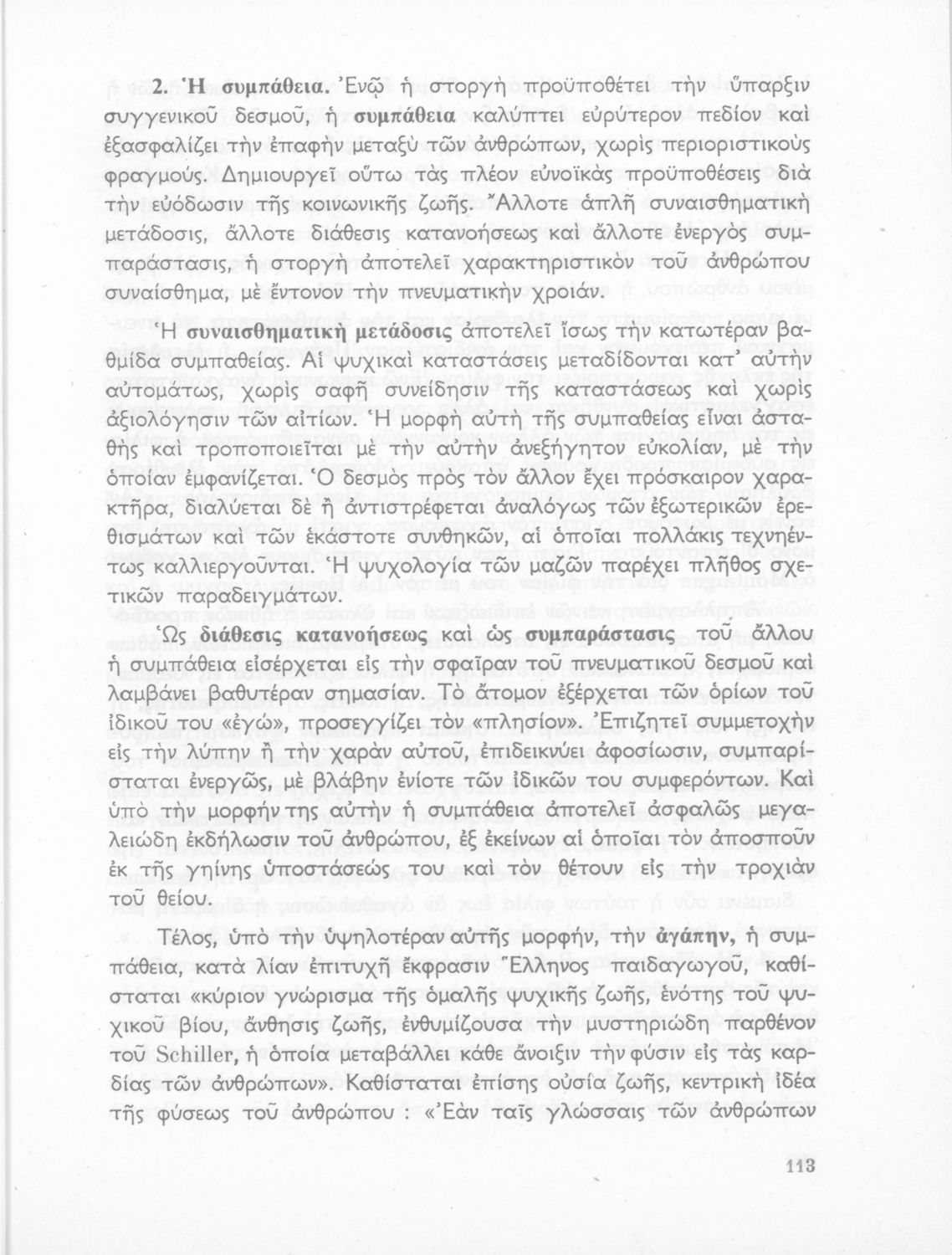 2. Ἡ συμπάθεια. Ἐνῷ ἡ στοργὴ προϋποθέτει τὴν ὕπαρξιν συγγενικοῦ δεσμοῦ, ἡ συμπάθεια καλύπτει εὐρύτερον πεδίον καὶ ἐξασφαλίζει τὴν ἐπαφὴν μεταξὺ τῶν ἀνθρώπων, χωρὶς περιοριστικοὺς φραγμούς. Δημιουργεῖ οὕτω τὰς πλέον εὐνοϊκὰς προϋποθέσεις διὰ τὴν εὐόδωσιν τῆς κοινωνικῆς ζωῆς. Ἄλλοτε ἁπλῆ συναισθηματικὴ μετάδοσις, ἄλλοτε διάθεσις κατανοήσεως καὶ ἄλλοτε ἐνεργὸς συμπαράστασις, ἡ στοργὴ ἀποτελεῖ χαρακτηριστικὸν τοῦ ἀνθρώπου συναίσθημα, μὲ ἔντονον τὴν πνευματικὴν χροιάν.

Ἡ συναισθηματικὴ μετάδοσις ἀποτελεῖ ἴσως τὴν κατωτέραν βαθμίδα συμπαθείας. Αἱ ψυχικαὶ καταστάσεις μεταδίδονται κατ' αὐτὴν αὐτομάτως, χωρὶς σαφῆ συνείδησιν τῆς καταστάσεως καὶ χωρὶς ἀξιολόγησιν τῶν αἰτίων. Ἡ μορφὴ αὐτὴ τῆς συμπαθείας εἶναι ἀσταθὴς καὶ τροποποιεῖται μὲ τὴν αὐτὴν ἀνεξήγητον εὐκολίαν, μὲ τὴν ὁποίαν ἐμφανίζεται. Ὁ δεσμὸς πρὸς τὸν ἄλλον ἔχει πρόσκαιρον χαρακτῆρα, διαλύεται δὲ ἢ ἀντιστρέφεται ἀναλόγως τῶν ἐξωτερικῶν ἐρεθισμάτων καὶ τῶν ἑκάστοτε συνθηκῶν, αἱ ὁποῖαι πολλάκις τεχνηέντως καλλιεργοῦνται. Ἡ ψυχολογία τῶν μαζῶν παρέχει πλῆθος σχετικῶν παραδειγμάτων.

Ὡς διάθεσις κατανοήσεως καὶ ὡς συμπαράστασις τοῦ ἄλλου ἡ συμπάθεια εἰσέρχεται εἰς τὴν σφαῖραν τοῦ πνευματικοῦ δεσμοῦ καὶ λαμβάνει βαθυτέραν σημασίαν. Τὸ ἄτομον ἐξέρχεται τῶν ὁρίων τοῦ ἰδικοῦ του «ἐγώ», προσεγγίζει τὸν «πλησίον». Ἐπιζητεῖ συμμετοχὴν εἰς τὴν λύπην ἢ τὴν χαρὰν αὐτοῦ, ἐπιδεικνύει ἀφοσίωσιν, συμπαρίσταται ἐνεργῶς, μὲ βλάβην ἐνίοτε τῶν ἰδικῶν του συμφερόντων. Καὶ ὑπὸ τὴν μορφήν της αὐτὴν ἡ συμπάθεια ἀποτελεῖ ἀσφαλῶς μεγαλειώδη ἐκδήλωσιν τοῦ ἀνθρώπου, ἐξ ἐκείνων αἱ ὁποῖαι τὸν ἀποσποῦν ἐκ τῆς γηίνης ὑποστάσεώς του καὶ τὸν θέτουν εἰς τὴν τροχιὰν τοῦ θείου.

Τέλος, ὑπὸ τὴν ὑψηλοτέραν αὐτῆς μορφήν, τὴν ἀγάπην, ἡ συμπάθεια, κατὰ λίαν ἐπιτυχῆ ἔκφρασιν Ἕλληνος παιδαγωγοῦ, καθίσταται «κύριον γνώρισμα τῆς ὁμαλῆς ψυχικῆς ζωῆς, ἑνότης τοῦ ψυχικοῦ βίου, ἄνθησις ζωῆς, ἐνθυμίζουσα τὴν μυστηριώδη παρθένον τοῦ Schiller, ἡ ὁποία μεταβάλλει κάθε ἄνοιξιν τὴν φύσιν εἰς τὰς καρδίας τῶν ἀνθρώπων». Καθίσταται ἐπίσης οὐσία ζωῆς, κεντρικὴ ἰδέα τῆς φύσεως τοῦ ἀνθρώπου : «Ἐὰν ταῖς γλώσσαις τῶν ἀνθρώπων

113